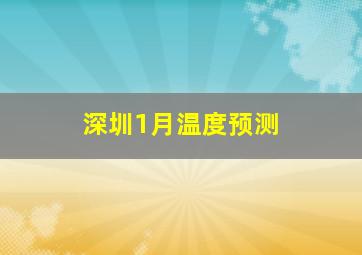 深圳1月温度预测